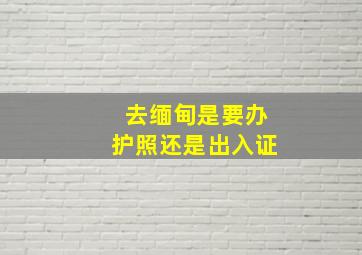 去缅甸是要办
护照还是出入证